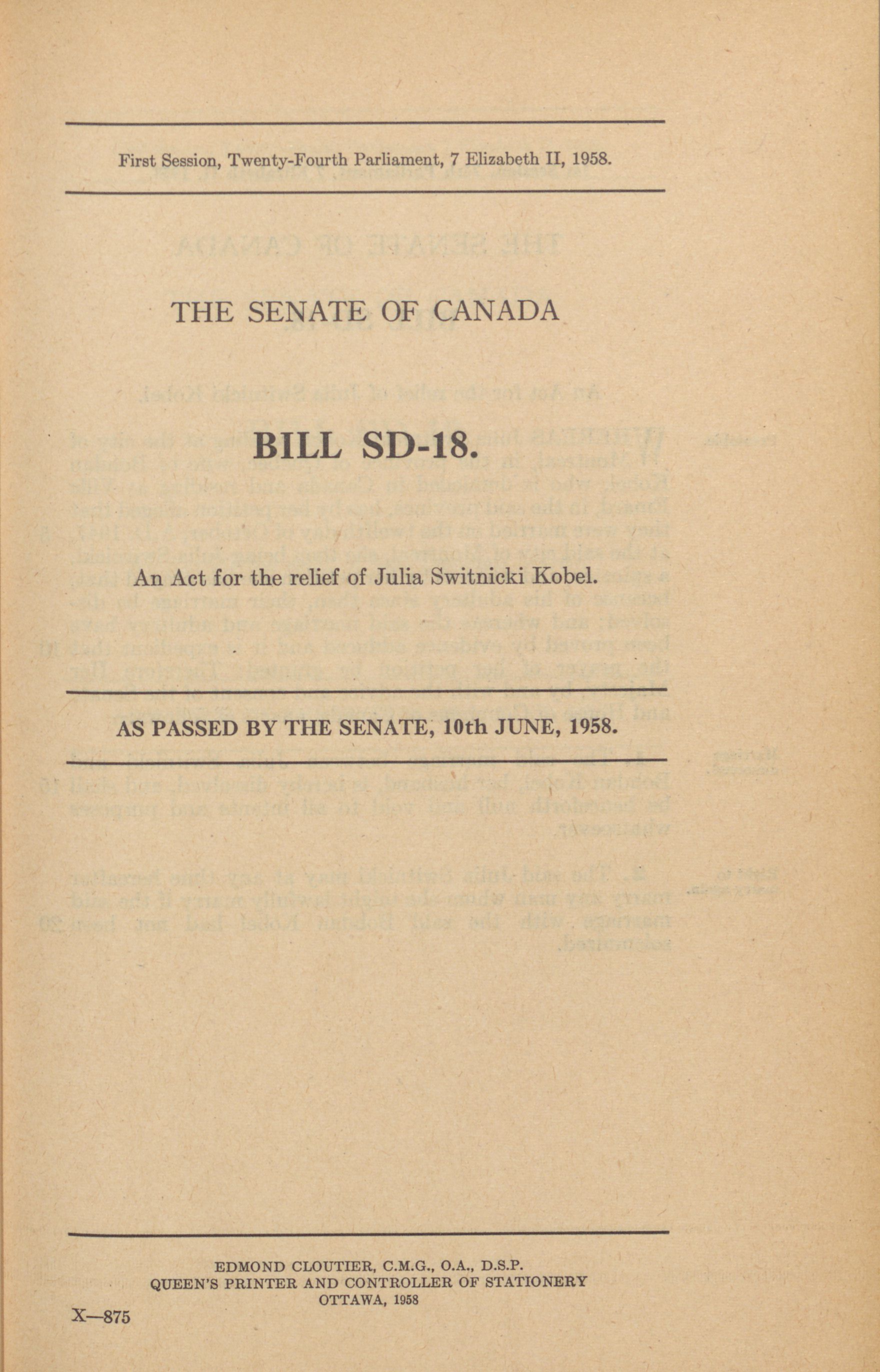 First Session, Twenty-Fourth Parliament, 7 Elizabeth II, 1958.

THE SENATE OF CANADA

BILL SD-18.

An Act for the relief of Julia Switnicki Kobel.

AS PASSED BY THE SENATE, 10th JUNE, 1958.

EDMOND CLOUTIER, C.M.G., O.A., D.S.P.
QUEEN'S PRINTER AND CONTROLLER OF STATIONERY
OTTAWA, 1958

X—875